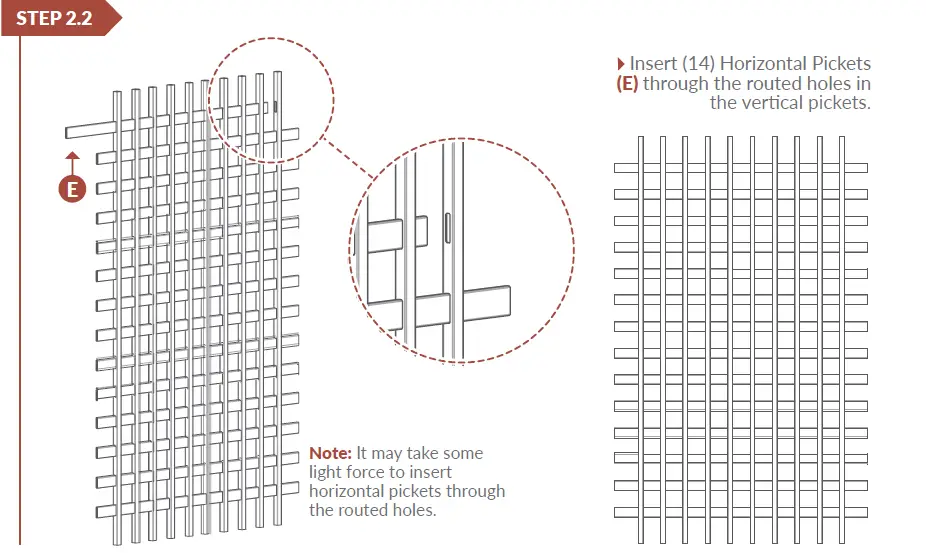 STEP 2.2

E

Insert (14) Horizontal Pickets (E) through the routed holes in the vertical pickets.

Note: It may take some light force to insert horizontal pickets through the routed holes.